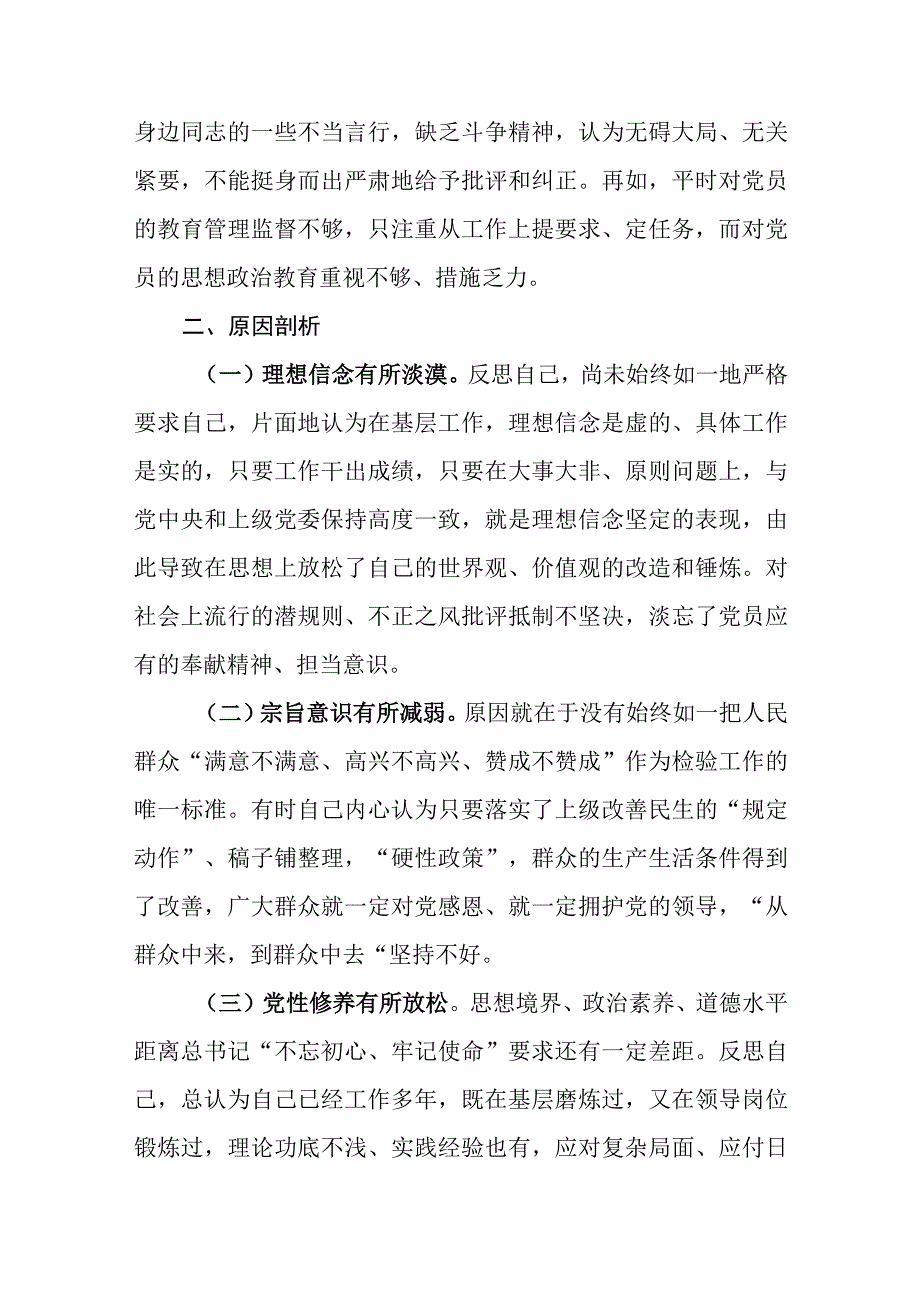 身边同志的一些不当言行，缺乏斗争精神，认为无碍大局、无关紧要，不能挺身而出严肃地给予批评和纠正。再如，平时对党员的教育管理监督不够，只注重从工作上提要求、定任务，而对党员的思想政治教育重视不够、措施乏力。

二、原因剖析

（一）理想信念有所淡漠。反思自己，尚未始终如一地严格要求自己，片面地认为在基层工作，理想信念是虚的、具体工作是实的，只要工作干出成绩，只要在大事大非、原则问题上，与党中央和上级党委保持高度一致，就是理想信念坚定的表现，由此导致在思想上放松了自己的世界观、价值观的改造和锤炼。对社会上流行的潜规则、不正之风批评抵制不坚决，淡忘了党员应有的奉献精神、担当意识。

（二）宗旨意识有所减弱。原因就在于没有始终如一把人民群众“满意不满意、高兴不高兴、赞成不赞成”作为检验工作的唯一标准。有时自己内心认为只要落实了上级改善民生的“规定动作”、稿子铺整理，“硬性政策”，群众的生产生活条件得到了改善，广大群众就一定对党感恩、就一定拥护党的领导，“从群众中来，到群众中去“坚持不好。

（三）党性修养有所放松。思想境界、政治素养、道德水平距离总书记“不忘初心、牢记使命”要求还有一定差距。反思自己，总认为自己已经工作多年，既在基层磨炼过，又在领导岗位锻炼过，理论功底不浅、实践经验也有，应对复杂局面、应付日